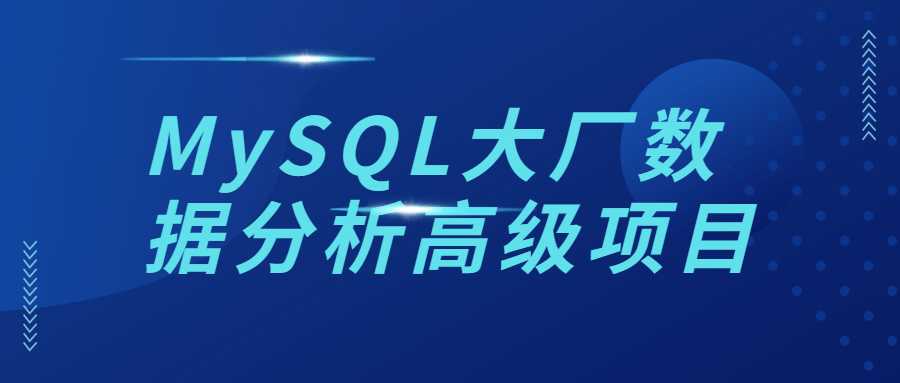 MySQL大厂数据分析高级项目